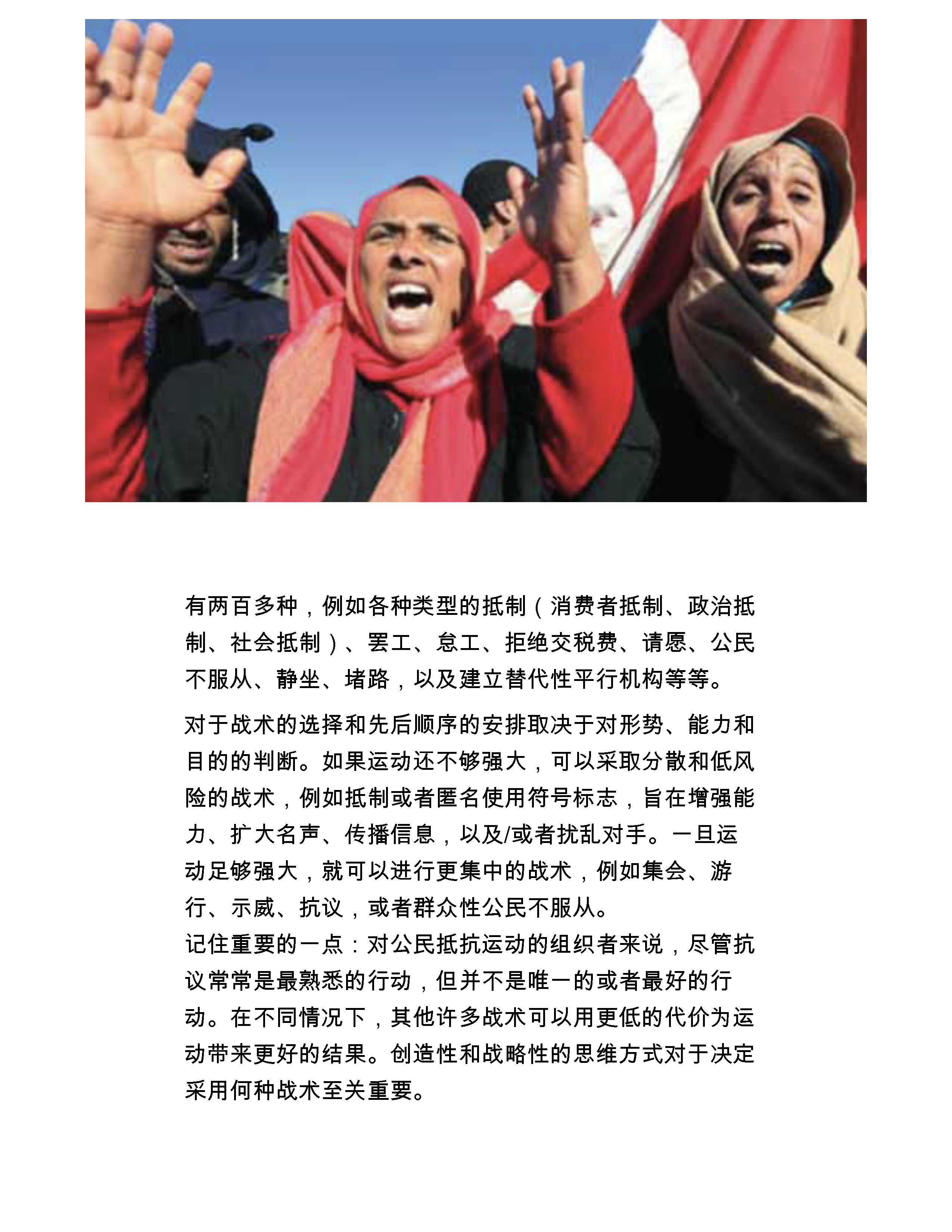 有两百多种，例如各种类型的抵制（消费者抵制、政治抵制、社会抵制）、罢工、怠工、拒绝交税费、请愿、公民不服从、静坐、堵路，以及建立替代性平行机构等等。

对于战术的选择和先后顺序的安排取决于对形势、能力和目的的判断。如果运动还不够强大，可以采取分散和低风险的战术，例如抵制或者匿名使用符号标志，旨在增强能力、扩大名声、传播信息，以及/或者扰乱对手。一旦运动足够强大，就可以进行更集中的战术，例如集会、游行、示威、抗议，或者群众性公民不服从。
记住重要的一点：对公民抵抗运动的组织者来说，尽管抗议常常是最熟悉的行动，但并不是唯一的或者最好的行动。在不同情况下，其他许多战术可以用更低的代价为运动带来更好的结果。创造性和战略性的思维方式对于决定采用何种战术至关重要。